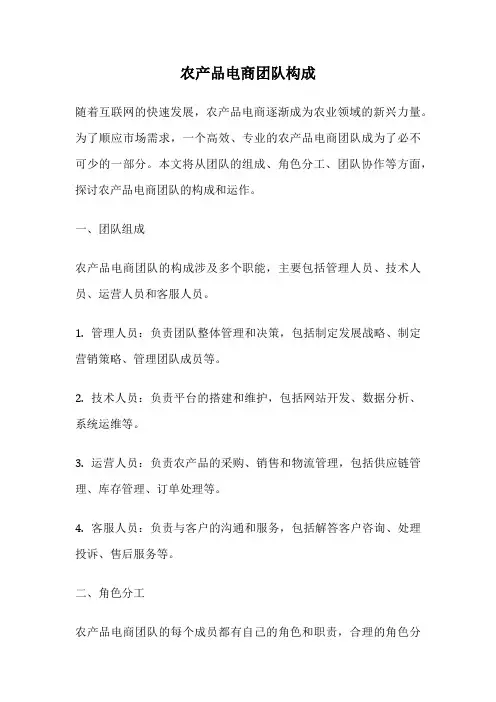 农产品电商团队构成

随着互联网的快速发展，农产品电商逐渐成为农业领域的新兴力量。为了顺应市场需求，一个高效、专业的农产品电商团队成为了必不可少的一部分。本文将从团队的组成、角色分工、团队协作等方面，探讨农产品电商团队的构成和运作。

一、团队组成

农产品电商团队的构成涉及多个职能，主要包括管理人员、技术人员、运营人员和客服人员。

1. 管理人员：负责团队整体管理和决策，包括制定发展战略、制定营销策略、管理团队成员等。

2. 技术人员：负责平台的搭建和维护，包括网站开发、数据分析、系统运维等。

3. 运营人员：负责农产品的采购、销售和物流管理，包括供应链管理、库存管理、订单处理等。

4. 客服人员：负责与客户的沟通和服务，包括解答客户咨询、处理投诉、售后服务等。

二、角色分工

农产品电商团队的每个成员都有自己的角色和职责，合理的角色分